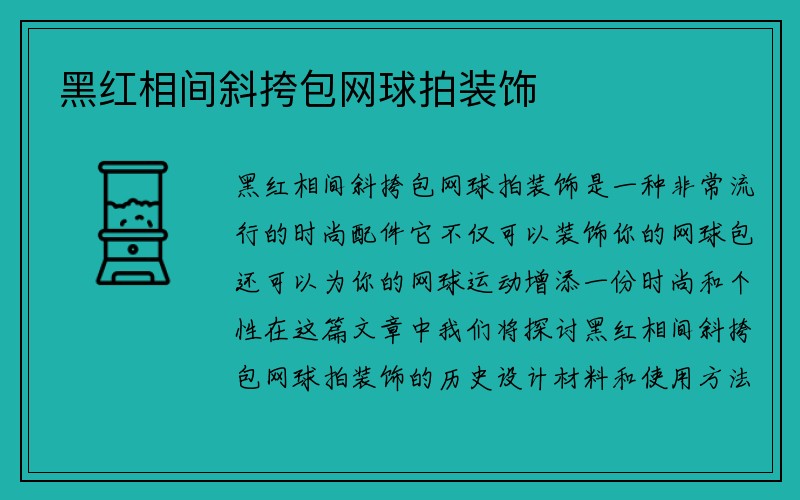 黑红相间斜挎包网球拍装饰

黑红相间斜挎包网球拍装饰是一种非常流行的时尚配件它不仅可以装饰你的网球包还可以为你的网球运动增添一份时尚和个性在这篇文章中我们将探讨黑红相间斜挎包网球拍装饰的历史设计材料和使用方法